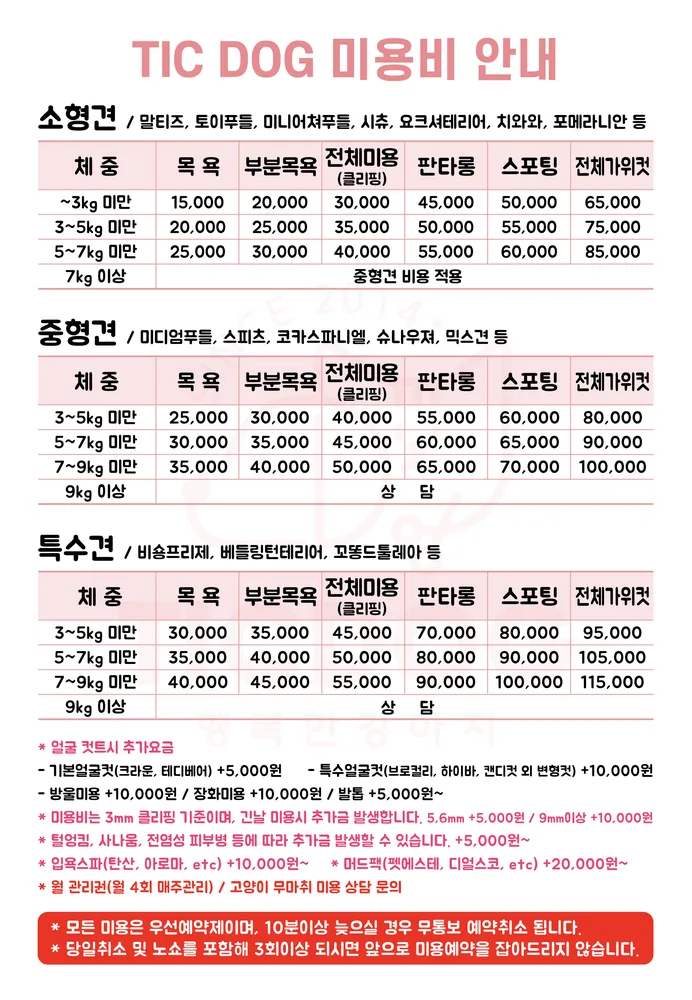 TIC DOG 미용비 안내

소형견 / 말티즈, 토이푸들, 미니어쳐푸들, 시츄, 요크셔테리어, 치와와, 포메라니안 등

| 체 중 | 목 욕 | 부분목욕 | 전체미용 (클리핑) | 판타롱 | 스포팅 | 전체가위컷 |
|---|---|---|---|---|---|---|
| ~3kg 미만 | 15,000 | 20,000 | 30,000 | 45,000 | 50,000 | 65,000 |
| 3~5kg 미만 | 20,000 | 25,000 | 35,000 | 50,000 | 55,000 | 75,000 |
| 5~7kg 미만 | 25,000 | 30,000 | 40,000 | 55,000 | 60,000 | 85,000 |
| 7kg 이상 | 중형견 비용 적용 | | | | | |

중형견 / 미디엄푸들, 스피츠, 코카스파니엘, 슈나우져, 믹스견 등

| 체 중 | 목 욕 | 부분목욕 | 전체미용 (클리핑) | 판타롱 | 스포팅 | 전체가위컷 |
|---|---|---|---|---|---|---|
| 3~5kg 미만 | 25,000 | 30,000 | 40,000 | 55,000 | 60,000 | 80,000 |
| 5~7kg 미만 | 30,000 | 35,000 | 45,000 | 60,000 | 65,000 | 90,000 |
| 7~9kg 미만 | 35,000 | 40,000 | 50,000 | 65,000 | 70,000 | 100,000 |
| 9kg 이상 | 상 담 | | | | | |

특수견 / 비숑프리제, 베들링턴테리어, 꼬똥드툴레아 등

| 체 중 | 목 욕 | 부분목욕 | 전체미용 (클리핑) | 판타롱 | 스포팅 | 전체가위컷 |
|---|---|---|---|---|---|---|
| 3~5kg 미만 | 30,000 | 35,000 | 45,000 | 70,000 | 80,000 | 95,000 |
| 5~7kg 미만 | 35,000 | 40,000 | 50,000 | 80,000 | 90,000 | 105,000 |
| 7~9kg 미만 | 40,000 | 45,000 | 55,000 | 90,000 | 100,000 | 115,000 |
| 9kg 이상 | 상 담 | | | | | |

* 얼굴 컷트시 추가요금
- 기본얼굴컷(크라운, 테디베어) +5,000원 - 특수얼굴컷(브로컬리, 하이바, 캔디컷 외 변형컷) +10,000원
- 방울미용 +10,000원 / 장화미용 +10,000원 / 발톱 +5,000원~
* 미용비는 3mm 클리핑 기준이며, 긴날 미용시 추가금 발생합니다. 5.6mm +5,000원 / 9mm이상 +10,000원
* 털엉킴, 사나움, 전염성 피부병 등에 따라 추가금 발생할 수 있습니다. +5,000원~
* 입욕스파(탄산, 아로마, etc) +10,000원~ * 머드팩(펫에스테, 디얼스코, etc) +20,000원~
* 월 관리권(월 4회 매주관리) / 고양이 무마취 미용 상담 문의

* 모든 미용은 우선예약제이며, 10분이상 늦으실 경우 무통보 예약취소 됩니다.
* 당일취소 및 노쇼를 포함해 3회이상 되시면 앞으로 미용예약을 잡아드리지 않습니다.